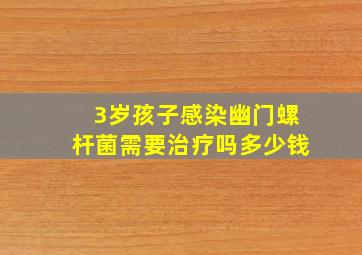 3岁孩子感染幽门螺杆菌需要治疗吗多少钱